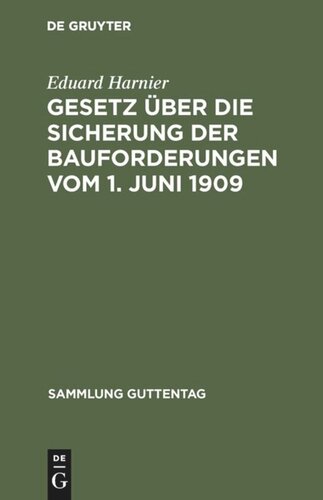 DE GRUYTER

Eduard Harnier

GESETZ ÜBER DIE SICHERUNG DER BAUFORDERUNGEN VOM 1. JUNI 1909

SAMMLUNG GUTTENTAG

DE
G